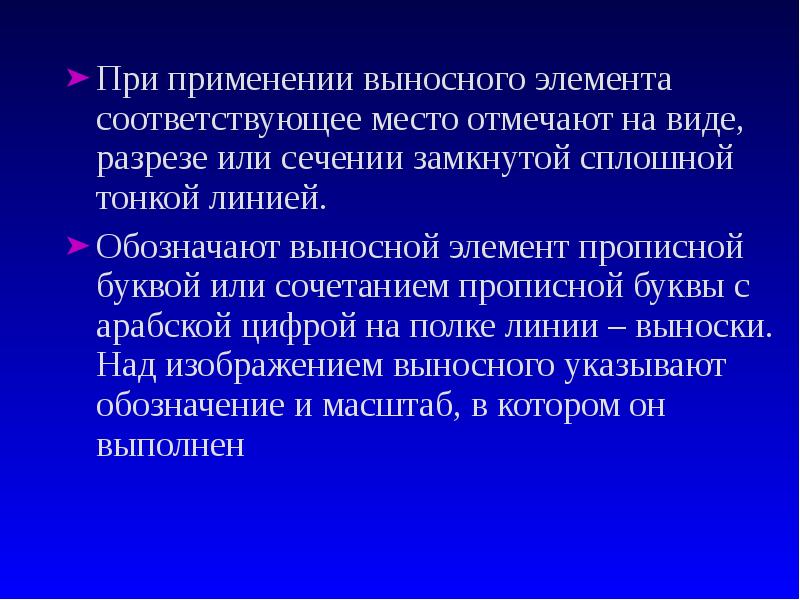 ➤ При применении выносного элемента соответствующее место отмечают на виде, разрезе или сечении замкнутой сплошной тонкой линией.

➤ Обозначают выносной элемент прописной буквой или сочетанием прописной буквы с арабской цифрой на полке линии – выноски. Над изображением выносного указывают обозначение и масштаб, в котором он выполнен